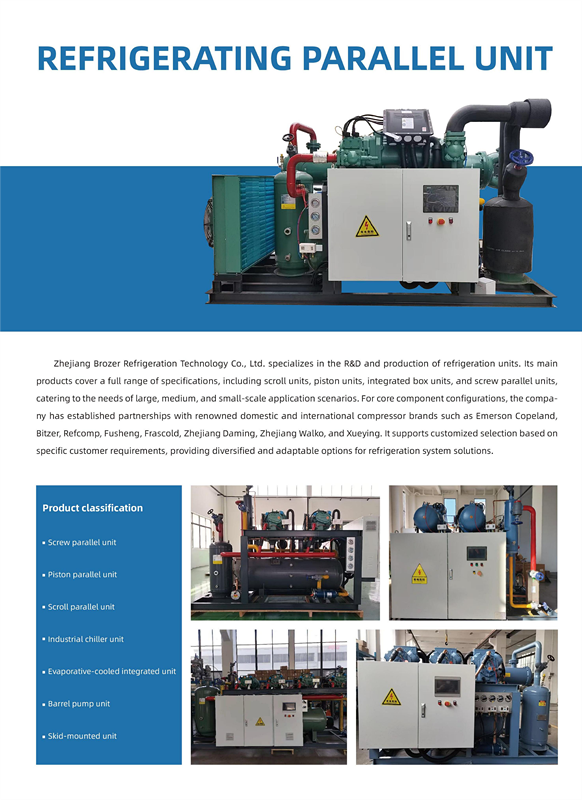 REFRIGERATING PARALLEL UNIT

Zhejiang Brozer Refrigeration Technology Co., Ltd. specializes in the R&D and production of refrigeration units. Its main products cover a full range of specifications, including scroll units, piston units, integrated box units, and screw parallel units, catering to the needs of large, medium, and small-scale application scenarios. For core component configurations, the company has established partnerships with renowned domestic and international compressor brands such as Emerson Copeland, Bitzer, Refcomp, Fusheng, Frascold, Zhejiang Daming, Zhejiang Walko, and Xueying. It supports customized selection based on specific customer requirements, providing diversified and adaptable options for refrigeration system solutions.

Product classification

▪ Screw parallel unit

▪ Piston parallel unit

▪ Scroll parallel unit

▪ Industrial chiller unit

▪ Evaporative-cooled integrated unit

▪ Barrel pump unit

▪ Skid-mounted unit